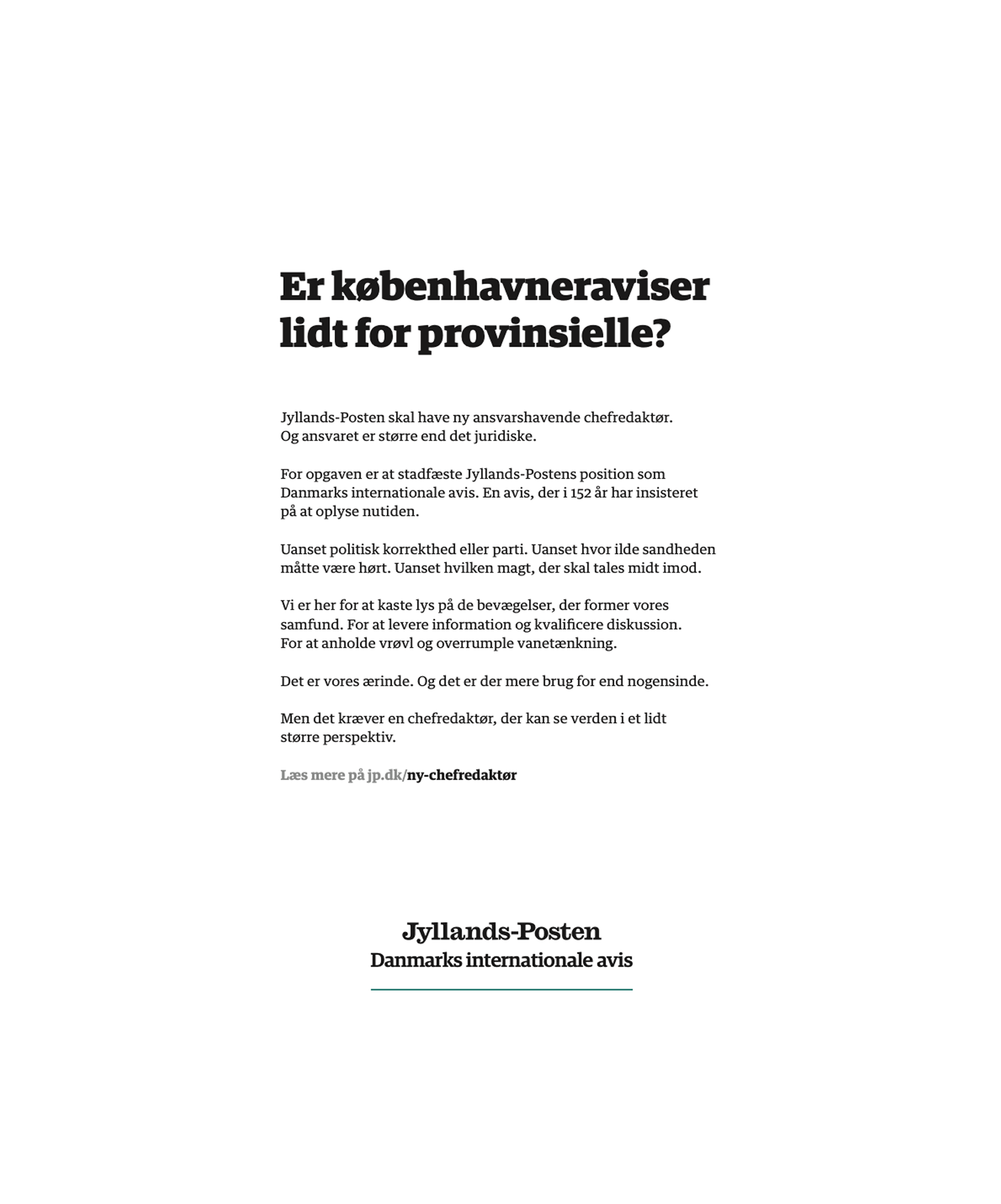 Er københavneraviser lidt for provinsielle?

Jyllands-Posten skal have ny ansvarshavende chefredaktør. Og ansvaret er større end det juridiske.

For opgaven er at stadfæste Jyllands-Postens position som Danmarks internationale avis. En avis, der i 152 år har insisteret på at oplyse nutiden.

Uanset politisk korrekthed eller parti. Uanset hvor ilde sandheden måtte være hørt. Uanset hvilken magt, der skal tales midt imod.

Vi er her for at kaste lys på de bevægelser, der former vores samfund. For at levere information og kvalificere diskussion. For at anholde vrøvl og overrumple vanetænkning.

Det er vores ærinde. Og det er der mere brug for end nogensinde.

Men det kræver en chefredaktør, der kan se verden i et lidt større perspektiv.

Læs mere på jp.dk/ny-chefredaktør

Jyllands-Posten
Danmarks internationale avis